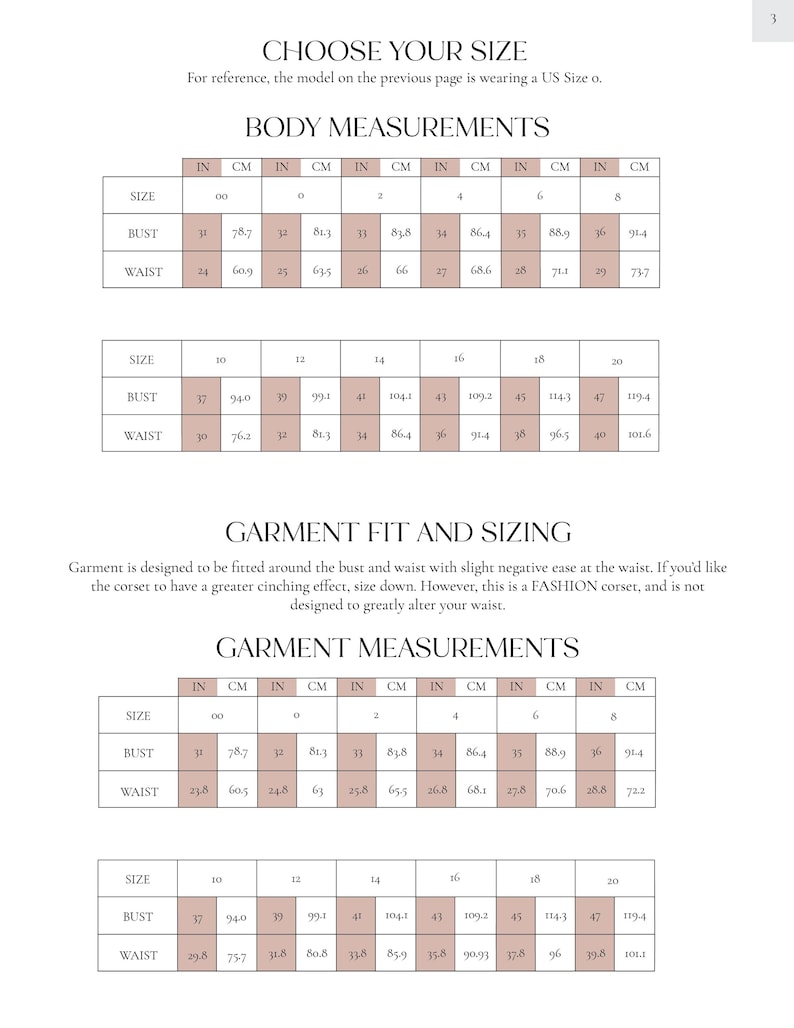 3

CHOOSE YOUR SIZE

For reference, the model on the previous page is wearing a US Size 0.

BODY MEASUREMENTS

|  | IN | CM | IN | CM | IN | CM | IN | CM | IN | CM | IN | CM |
|---|---|---|---|---|---|---|---|---|---|---|---|---|
| SIZE | 00 |  | 0 |  | 2 |  | 4 |  | 6 |  | 8 |  |
| BUST | 31 | 78.7 | 32 | 81.3 | 33 | 83.8 | 34 | 86.4 | 35 | 88.9 | 36 | 91.4 |
| WAIST | 24 | 60.9 | 25 | 63.5 | 26 | 66 | 27 | 68.6 | 28 | 71.1 | 29 | 73.7 |

| SIZE | 10 |  | 12 |  | 14 |  | 16 |  | 18 |  | 20 |  |
|---|---|---|---|---|---|---|---|---|---|---|---|---|
| BUST | 37 | 94.0 | 39 | 99.1 | 41 | 104.1 | 43 | 109.2 | 45 | 114.3 | 47 | 119.4 |
| WAIST | 30 | 76.2 | 32 | 81.3 | 34 | 86.4 | 36 | 91.4 | 38 | 96.5 | 40 | 101.6 |

GARMENT FIT AND SIZING

Garment is designed to be fitted around the bust and waist with slight negative ease at the waist. If you'd like the corset to have a greater cinching effect, size down. However, this is a FASHION corset, and is not designed to greatly alter your waist.

GARMENT MEASUREMENTS

|  | IN | CM | IN | CM | IN | CM | IN | CM | IN | CM | IN | CM |
|---|---|---|---|---|---|---|---|---|---|---|---|---|
| SIZE | 00 |  | 0 |  | 2 |  | 4 |  | 6 |  | 8 |  |
| BUST | 31 | 78.7 | 32 | 81.3 | 33 | 83.8 | 34 | 86.4 | 35 | 88.9 | 36 | 91.4 |
| WAIST | 23.8 | 60.5 | 24.8 | 63 | 25.8 | 65.5 | 26.8 | 68.1 | 27.8 | 70.6 | 28.8 | 72.2 |

| SIZE | 10 |  | 12 |  | 14 |  | 16 |  | 18 |  | 20 |  |
|---|---|---|---|---|---|---|---|---|---|---|---|---|
| BUST | 37 | 94.0 | 39 | 99.1 | 41 | 104.1 | 43 | 109.2 | 45 | 114.3 | 47 | 119.4 |
| WAIST | 29.8 | 75.7 | 31.8 | 80.8 | 33.8 | 85.9 | 35.8 | 90.93 | 37.8 | 96 | 39.8 | 101.1 |